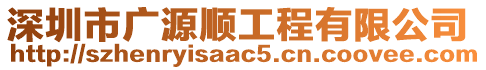 深圳市广源顺工程有限公司
http://szhenryisaac5.cn.coovee.com